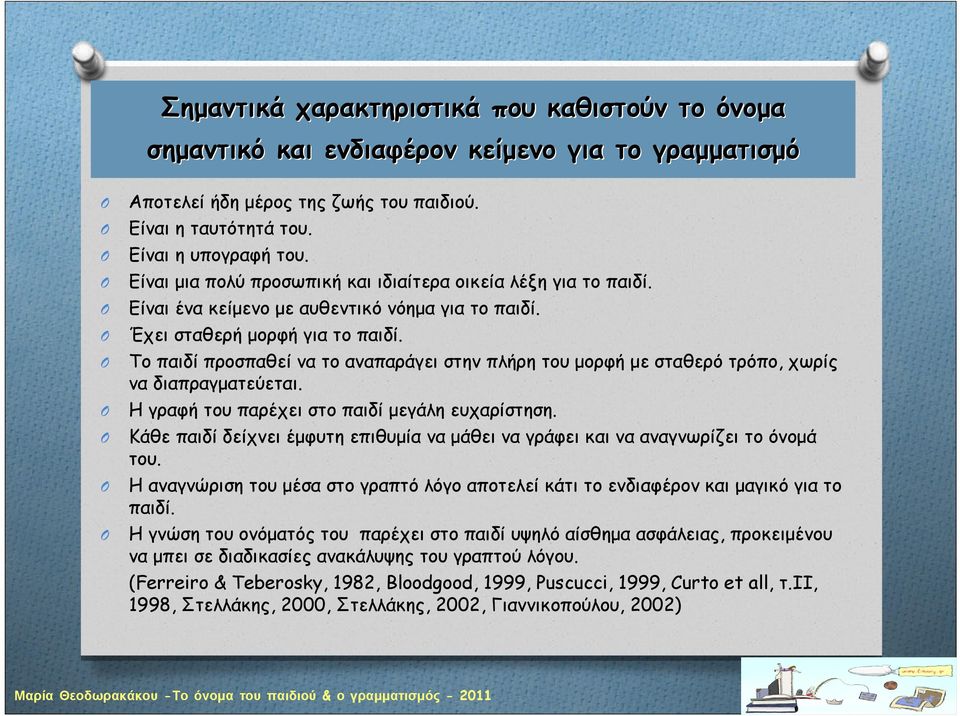 Σημαντικά χαρακτηριστικά που καθιστούν το όνομα σημαντικό και ενδιαφέρον κείμενο για το γραμματισμό

Αποτελεί ήδη μέρος της ζωής του παιδιού.

Είναι η ταυτότητά του.

Είναι η υπογραφή του.

Είναι μια πολύ προσωπική και ιδιαίτερα οικεία λέξη για το παιδί.

Είναι ένα κείμενο με αυθεντικό νόημα για το παιδί.

Έχει σταθερή μορφή για το παιδί.

Το παιδί προσπαθεί να το αναπαράγει στην πλήρη του μορφή με σταθερό τρόπο, χωρίς να διαπραγματεύεται.

Η γραφή του παρέχει στο παιδί μεγάλη ευχαρίστηση.

Κάθε παιδί δείχνει έμφυτη επιθυμία να μάθει να γράφει και να αναγνωρίζει το όνομά του.

Η αναγνώριση του μέσα στο γραπτό λόγο αποτελεί κάτι το ενδιαφέρον και μαγικό για το παιδί.

Η γνώση του ονόματός του παρέχει στο παιδί υψηλό αίσθημα ασφάλειας, προκειμένου να μπει σε διαδικασίες ανακάλυψης του γραπτού λόγου.

(Ferreiro & Teberosky, 1982, Bloodgood, 1999, Puscucci, 1999, Curto et all, τ.ΙΙ, 1998, Στελλάκης, 2000, Στελλάκης, 2002, Γιαννικοπούλου, 2002)

Μαρία Θεοδωρακάκου -Το όνομα του παιδιού & ο γραμματισμός - 2011